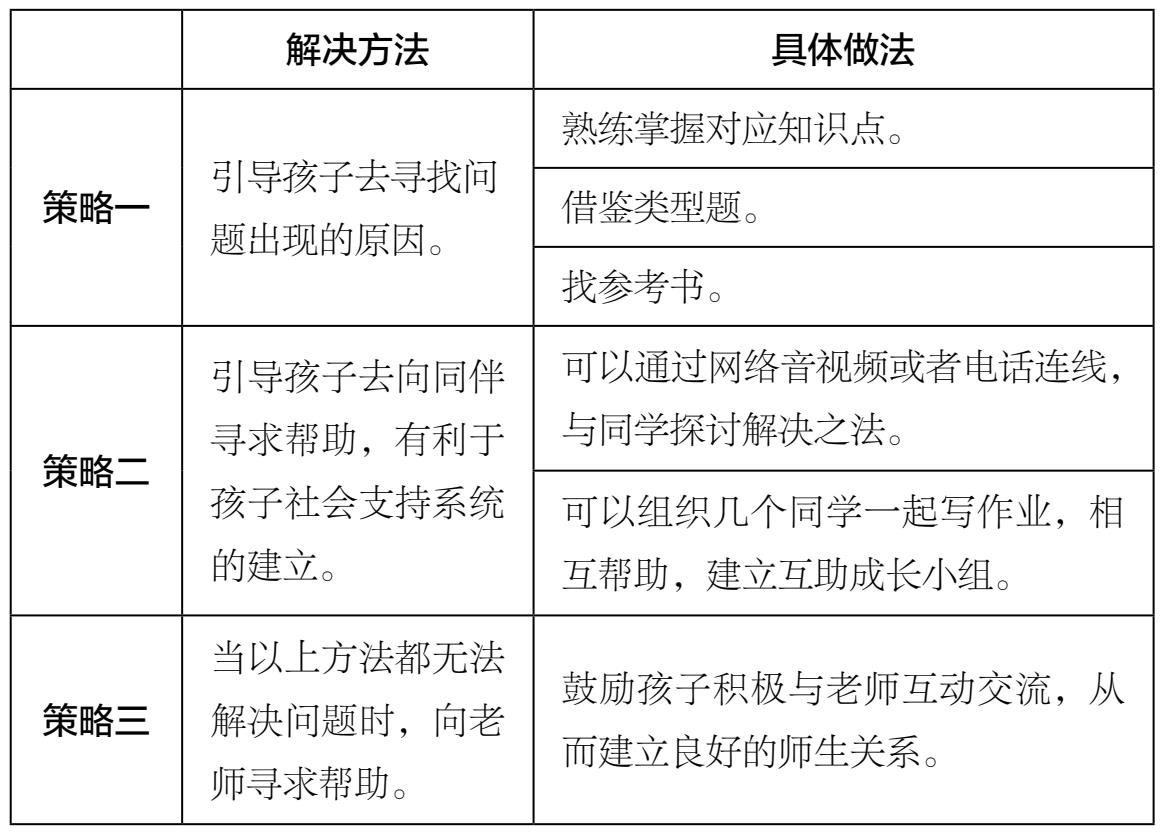 | | 解决方法 | 具体做法 |
|---|---|---|
| 策略一 | 引导孩子去寻找问题出现的原因。 | 熟练掌握对应知识点。 |
| | | 借鉴类型题。 |
| | | 找参考书。 |
| 策略二 | 引导孩子去向同伴寻求帮助，有利于孩子社会支持系统的建立。 | 可以通过网络音视频或者电话连线，与同学探讨解决之法。 |
| | | 可以组织几个同学一起写作业，相互帮助，建立互助成长小组。 |
| 策略三 | 当以上方法都无法解决问题时，向老师寻求帮助。 | 鼓励孩子积极与老师互动交流，从而建立良好的师生关系。 |